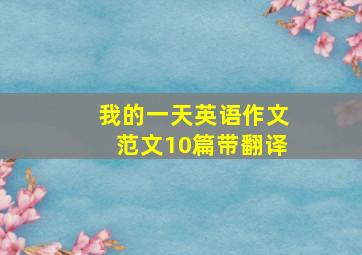 我的一天英语作文
范文10篇带翻译